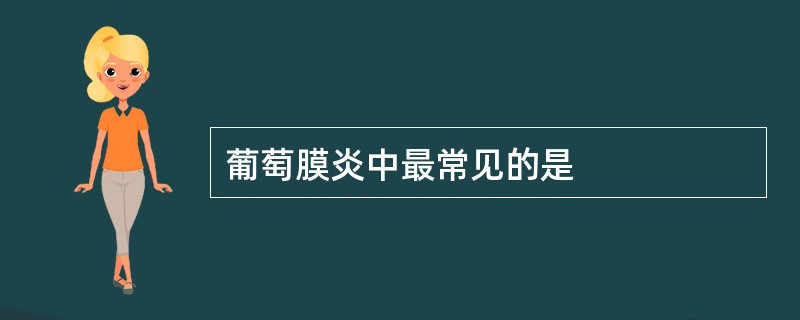 葡萄膜炎中最常见的是